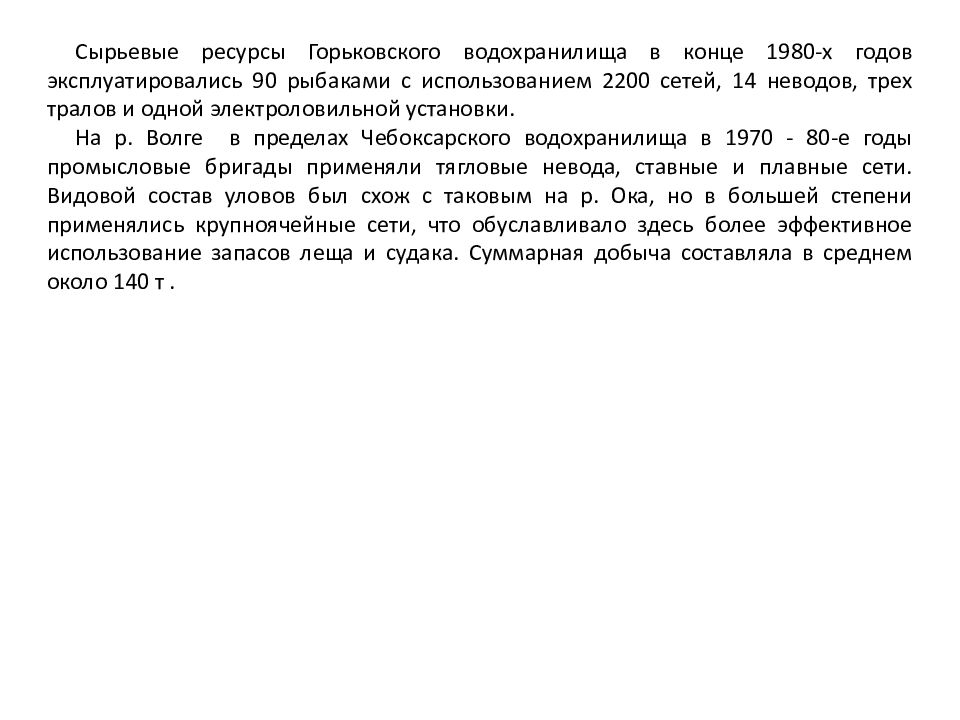 Сырьевые ресурсы Горьковского водохранилища в конце 1980-х годов эксплуатировались 90 рыбаками с использованием 2200 сетей, 14 неводов, трех тралов и одной электроловильной установки.

На р. Волге в пределах Чебоксарского водохранилища в 1970 - 80-е годы промысловые бригады применяли тягловые невода, ставные и плавные сети. Видовой состав уловов был схож с таковым на р. Ока, но в большей степени применялись крупноячейные сети, что обуславливало здесь более эффективное использование запасов леща и судака. Суммарная добыча составляла в среднем около 140 т .